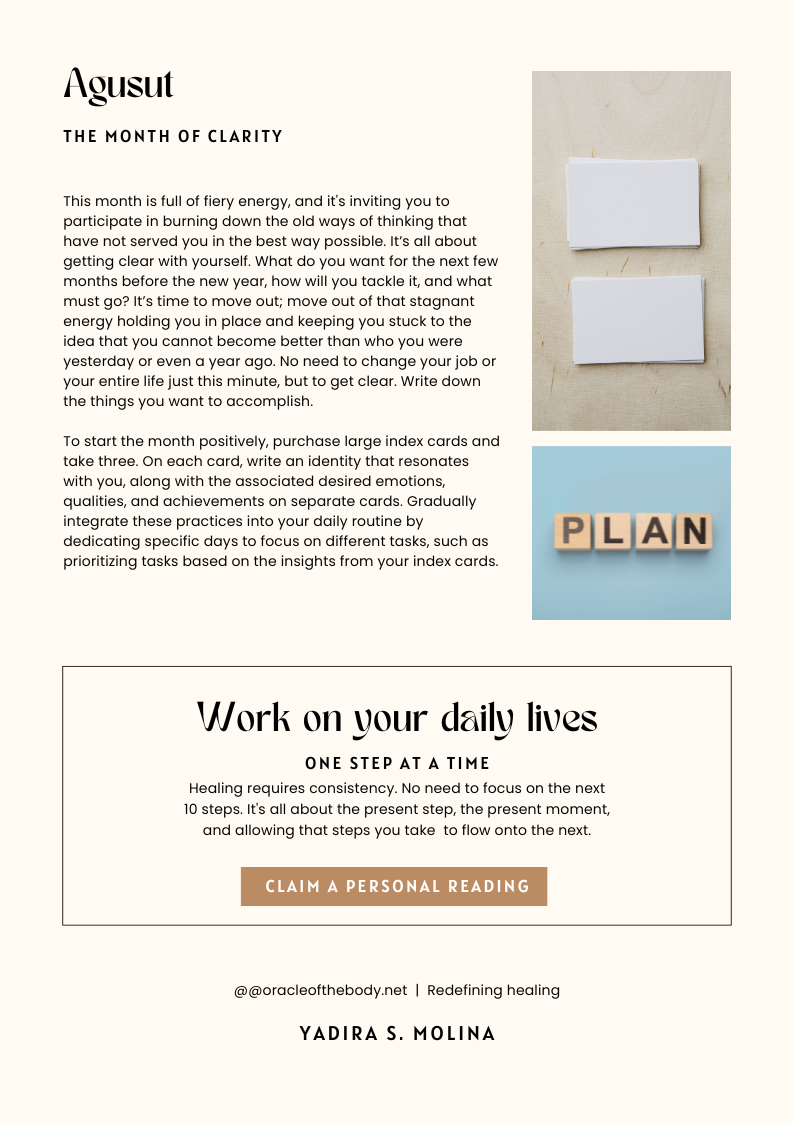 Agusut

THE MONTH OF CLARITY

This month is full of fiery energy, and it's inviting you to participate in burning down the old ways of thinking that have not served you in the best way possible. It's all about getting clear with yourself. What do you want for the next few months before the new year, how will you tackle it, and what must go? It's time to move out; move out of that stagnant energy holding you in place and keeping you stuck to the idea that you cannot become better than who you were yesterday or even a year ago. No need to change your job or your entire life just this minute, but to get clear. Write down the things you want to accomplish.

To start the month positively, purchase large index cards and take three. On each card, write an identity that resonates with you, along with the associated desired emotions, qualities, and achievements on separate cards. Gradually integrate these practices into your daily routine by dedicating specific days to focus on different tasks, such as prioritizing tasks based on the insights from your index cards.

PLAN

Work on your daily lives

ONE STEP AT A TIME

Healing requires consistency. No need to focus on the next 10 steps. It's all about the present step, the present moment, and allowing that steps you take to flow onto the next.

CLAIM A PERSONAL READING

@@oracleofthebody.net | Redefining healing

YADIRA S. MOLINA